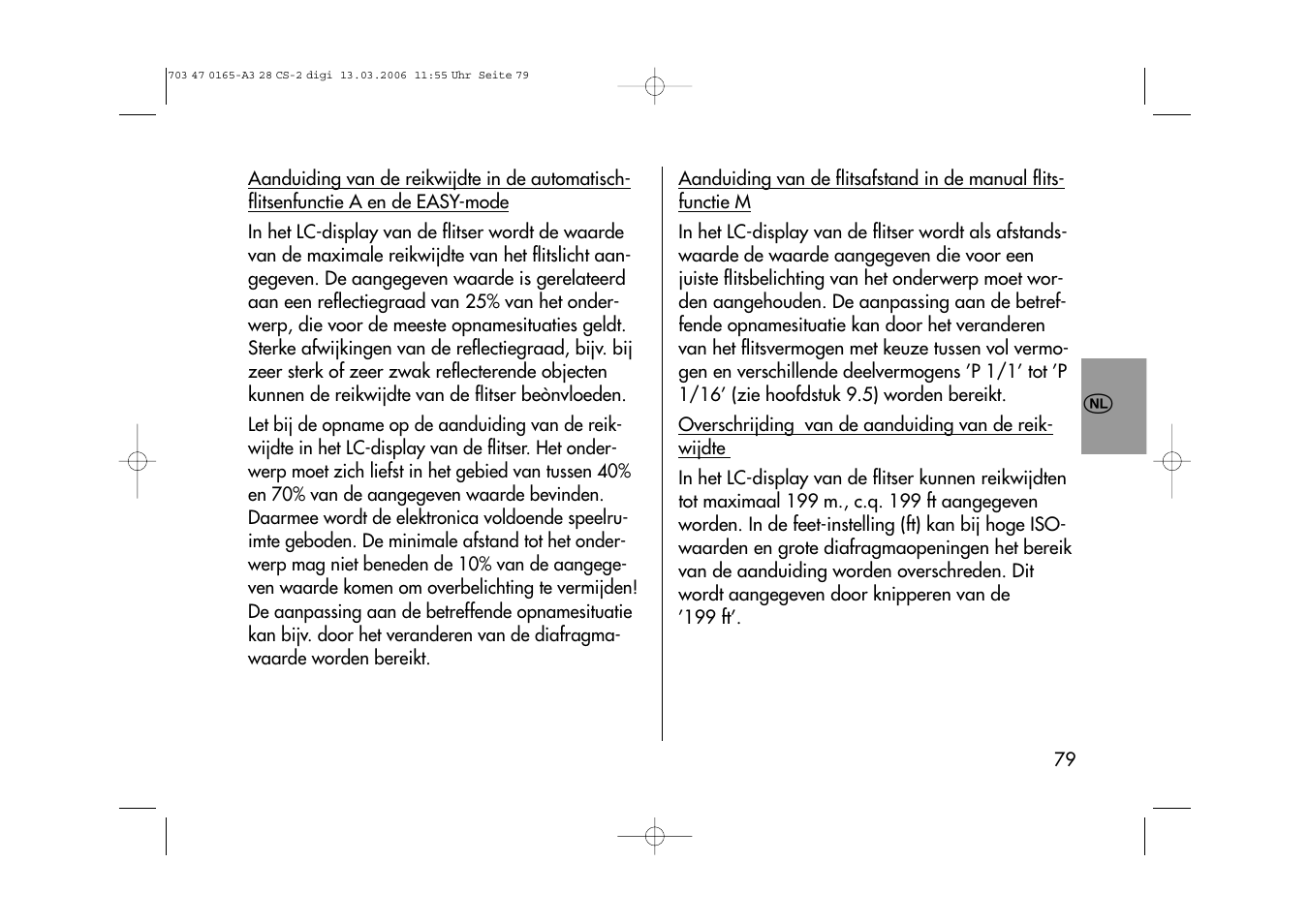 703 47 0165-A3 28 CS-2 digi 13.03.2006 11:55 Uhr Seite 79

Aanduiding van de reikwijdte in de automatischflitsenfunctie A en de EASY-mode

In het LC-display van de flitser wordt de waarde van de maximale reikwijdte van het flitslicht aangegeven. De aangegeven waarde is gerelateerd aan een reflectiegraad van 25% van het onderwerp, die voor de meeste opnamesituaties geldt. Sterke afwijkingen van de reflectiegraad, bijv. bij zeer sterk of zeer zwak reflecterende objecten kunnen de reikwijdte van de flitser beònvloeden.

Let bij de opname op de aanduiding van de reikwijdte in het LC-display van de flitser. Het onderwerp moet zich liefst in het gebied van tussen 40% en 70% van de aangegeven waarde bevinden. Daarmee wordt de elektronica voldoende speelruimte geboden. De minimale afstand tot het onderwerp mag niet beneden de 10% van de aangegeven waarde komen om overbelichting te vermijden! De aanpassing aan de betreffende opnamesituatie kan bijv. door het veranderen van de diafragmawaarde worden bereikt.

Aanduiding van de flitsafstand in de manual flitsfunctie M

In het LC-display van de flitser wordt als afstandswaarde de waarde aangegeven die voor een juiste flitsbelichting van het onderwerp moet worden aangehouden. De aanpassing aan de betreffende opnamesituatie kan door het veranderen van het flitsvermogen met keuze tussen vol vermogen en verschillende deelvermogens ’P 1/1’ tot ’P 1/16’ (zie hoofdstuk 9.5) worden bereikt.

Overschrijding van de aanduiding van de reikwijdte

In het LC-display van de flitser kunnen reikwijdten tot maximaal 199 m., c.q. 199 ft aangegeven worden. In de feet-instelling (ft) kan bij hoge ISO-waarden en grote diafragmaopeningen het bereik van de aanduiding worden overschreden. Dit wordt aangegeven door knipperen van de ’199 ft’.

NL

79